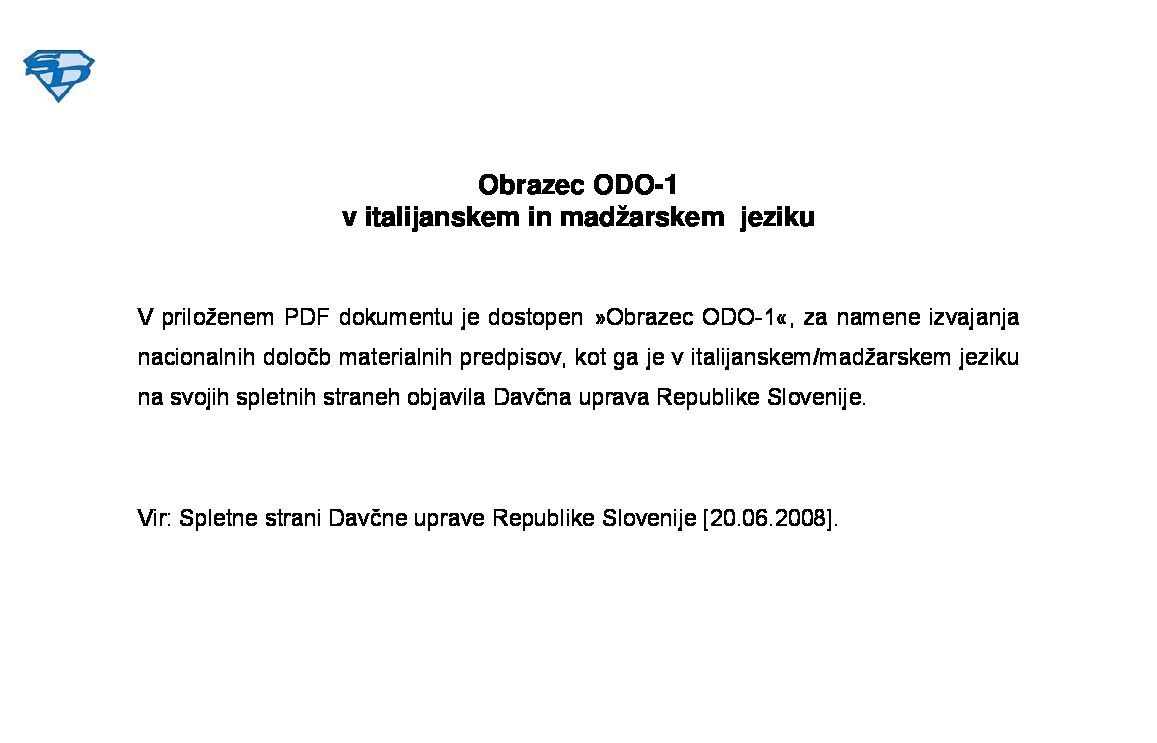 SD

Obrazec ODO-1
v italijanskem in madžarskem jeziku

V priloženem PDF dokumentu je dostopen »Obrazec ODO-1«, za namene izvajanja nacionalnih določb materialnih predpisov, kot ga je v italijanskem/madžarskem jeziku na svojih spletnih straneh objavila Davčna uprava Republike Slovenije.

Vir: Spletne strani Davčne uprave Republike Slovenije [20.06.2008].